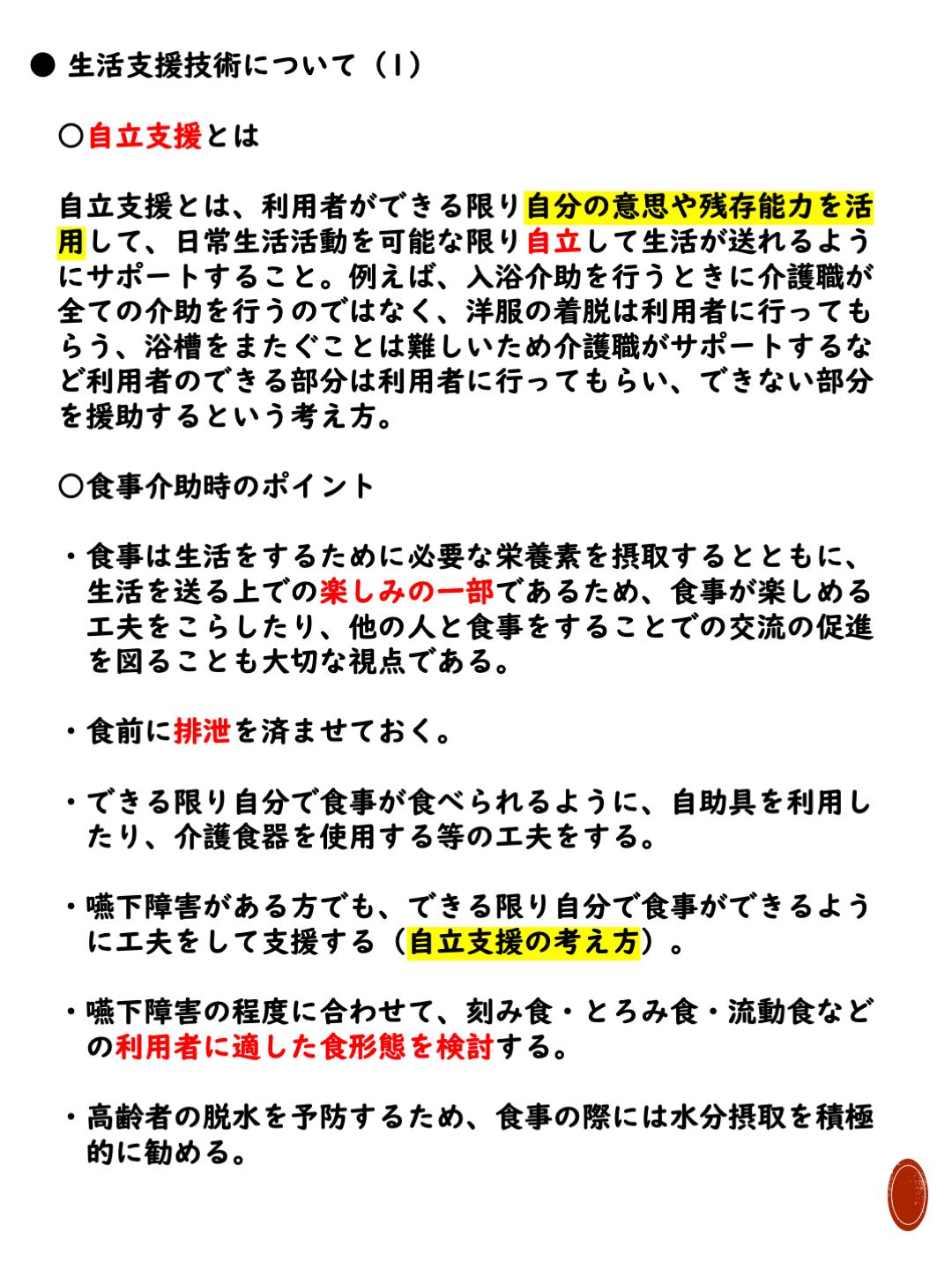 ● 生活支援技術について（1）

○自立支援とは

自立支援とは、利用者ができる限り自分の意思や残存能力を活用して、日常生活活動を可能な限り自立して生活が送れるようにサポートすること。例えば、入浴介助を行うときに介護職が全ての介助を行うのではなく、洋服の着脱は利用者に行ってもらう、浴槽をまたぐことは難しいため介護職がサポートするなど利用者のできる部分は利用者に行ってもらい、できない部分を援助するという考え方。

○食事介助時のポイント

・食事は生活をするために必要な栄養素を摂取するとともに、生活を送る上での楽しみの一部であるため、食事が楽しめる工夫をこらしたり、他の人と食事をすることでの交流の促進を図ることも大切な視点である。

・食前に排泄を済ませておく。

・できる限り自分で食事が食べられるように、自助具を利用したり、介護食器を使用する等の工夫をする。

・嚥下障害がある方でも、できる限り自分で食事ができるように工夫をして支援する（自立支援の考え方）。

・嚥下障害の程度に合わせて、刻み食・とろみ食・流動食などの利用者に適した食形態を検討する。

・高齢者の脱水を予防するため、食事の際には水分摂取を積極的に勧める。